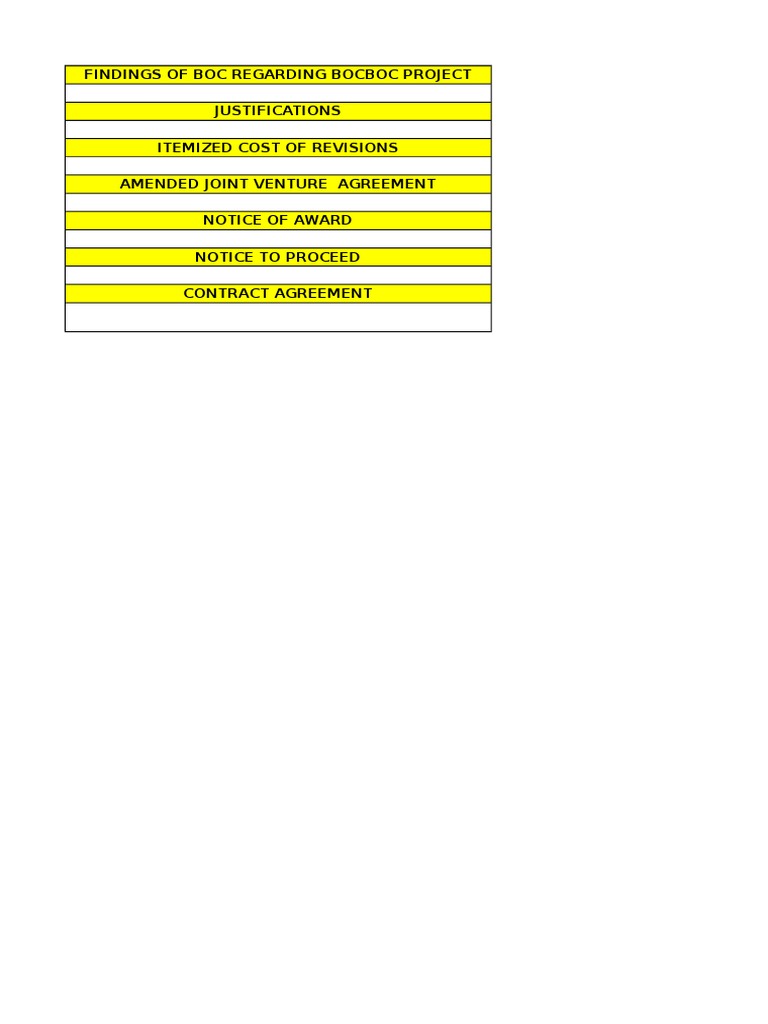 FINDINGS OF BOC REGARDING BOCBOC PROJECT

JUSTIFICATIONS

ITEMIZED COST OF REVISIONS

AMENDED JOINT VENTURE  AGREEMENT

NOTICE OF AWARD

NOTICE TO PROCEED

CONTRACT AGREEMENT